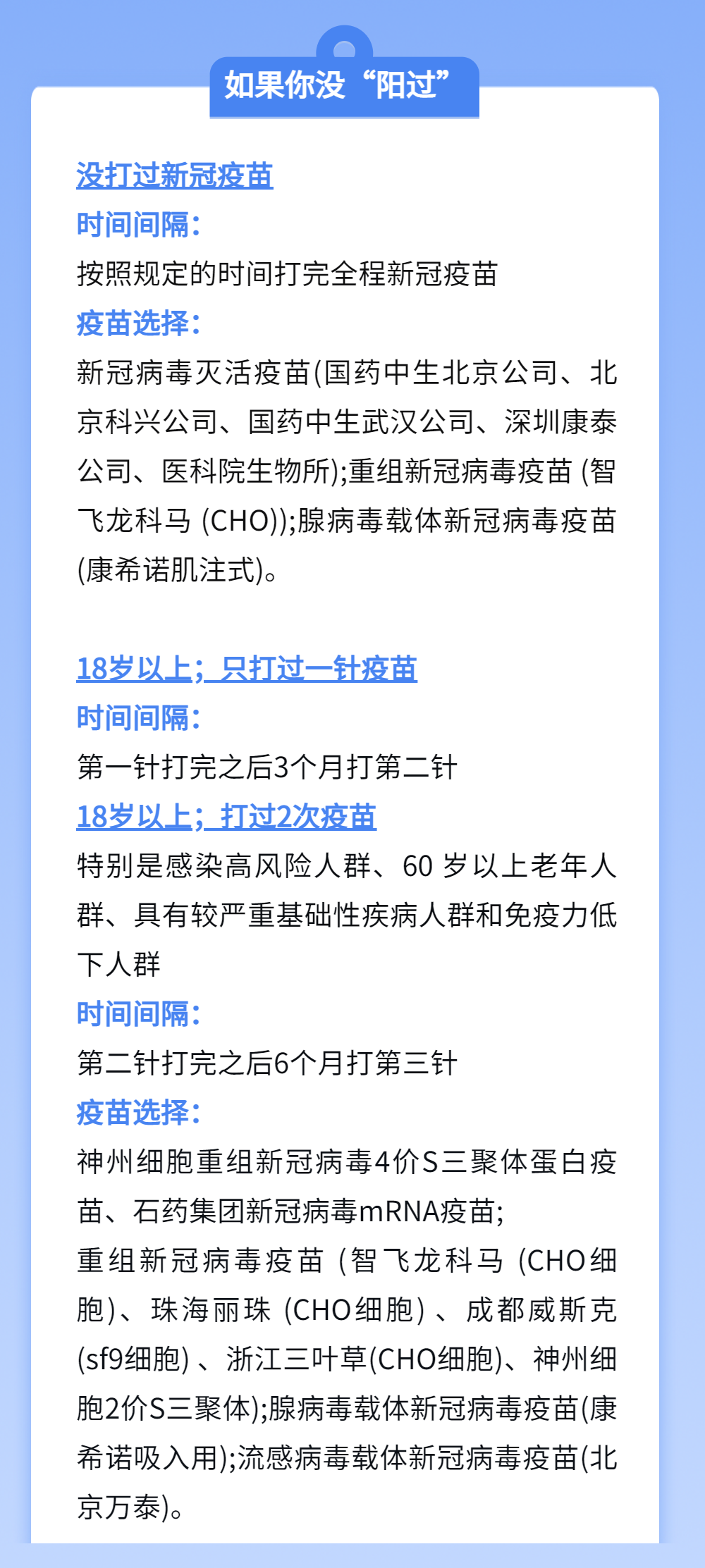 如果你没“阳过”

没打过新冠疫苗

时间间隔:

按照规定的时间打完全程新冠疫苗

疫苗选择:

新冠病毒灭活疫苗(国药中生北京公司、北京科兴公司、国药中生武汉公司、深圳康泰公司、医科院生物所);重组新冠病毒疫苗(智飞龙科马(CHO));腺病毒载体新冠病毒疫苗(康希诺肌注式)。

18岁以上;只打过一针疫苗

时间间隔:

第一针打完之后3个月打第二针

18岁以上;打过2次疫苗

特别是感染高风险人群、60岁以上老年人群、具有较严重基础性疾病人群和免疫力低下人群

时间间隔:

第二针打完之后6个月打第三针

疫苗选择:

神州细胞重组新冠病毒4价S三聚体蛋白疫苗、石药集团新冠病毒mRNA疫苗;

重组新冠病毒疫苗(智飞龙科马(CHO细胞)、珠海丽珠(CHO细胞)、成都威斯克(sf9细胞)、浙江三叶草(CHO细胞)、神州细胞2价S三聚体);腺病毒载体新冠病毒疫苗(康希诺吸入用);流感病毒载体新冠病毒疫苗(北京万泰)。